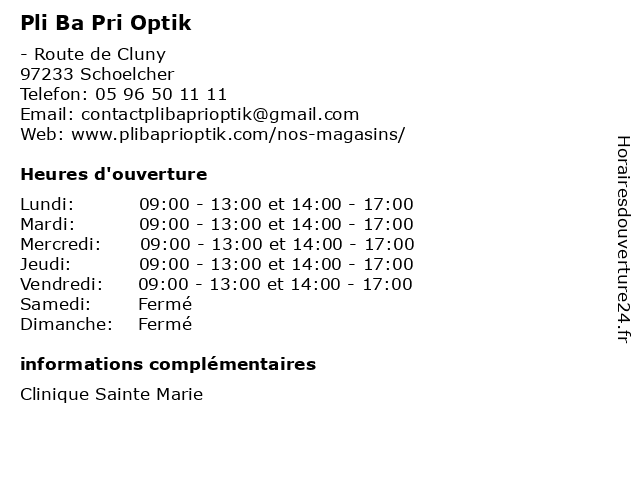 Pli Ba Pri Optik

- Route de Cluny
97233 Schoelcher
Telefon: 05 96 50 11 11
Email: contactplibaprioptik@gmail.com
Web: www.plibaprioptik.com/nos-magasins/

Heures d'ouverture

| | |
|---|---|
| Lundi: | 09:00 - 13:00 et 14:00 - 17:00 |
| Mardi: | 09:00 - 13:00 et 14:00 - 17:00 |
| Mercredi: | 09:00 - 13:00 et 14:00 - 17:00 |
| Jeudi: | 09:00 - 13:00 et 14:00 - 17:00 |
| Vendredi: | 09:00 - 13:00 et 14:00 - 17:00 |
| Samedi: | Fermé |
| Dimanche: | Fermé |

informations complémentaires

Clinique Sainte Marie

Horairesdouverture24.fr